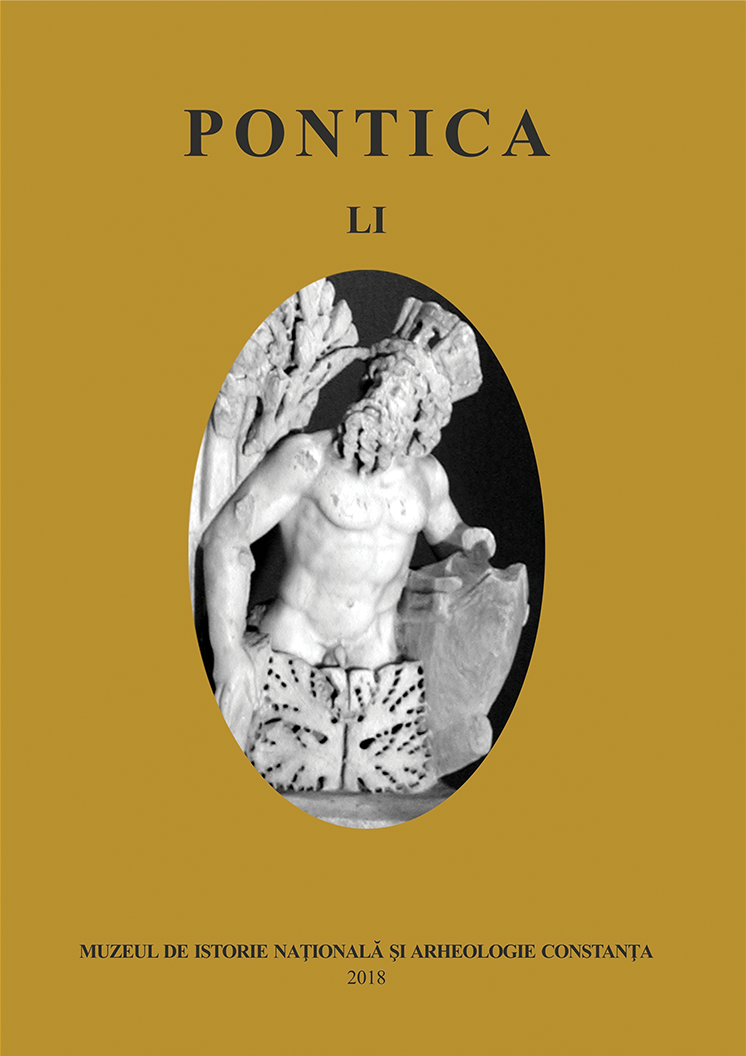 PONTICA

LI

MUZEUL DE ISTORIE NAȚIONALĂ ȘI ARHEOLOGIE CONSTANȚA
2018